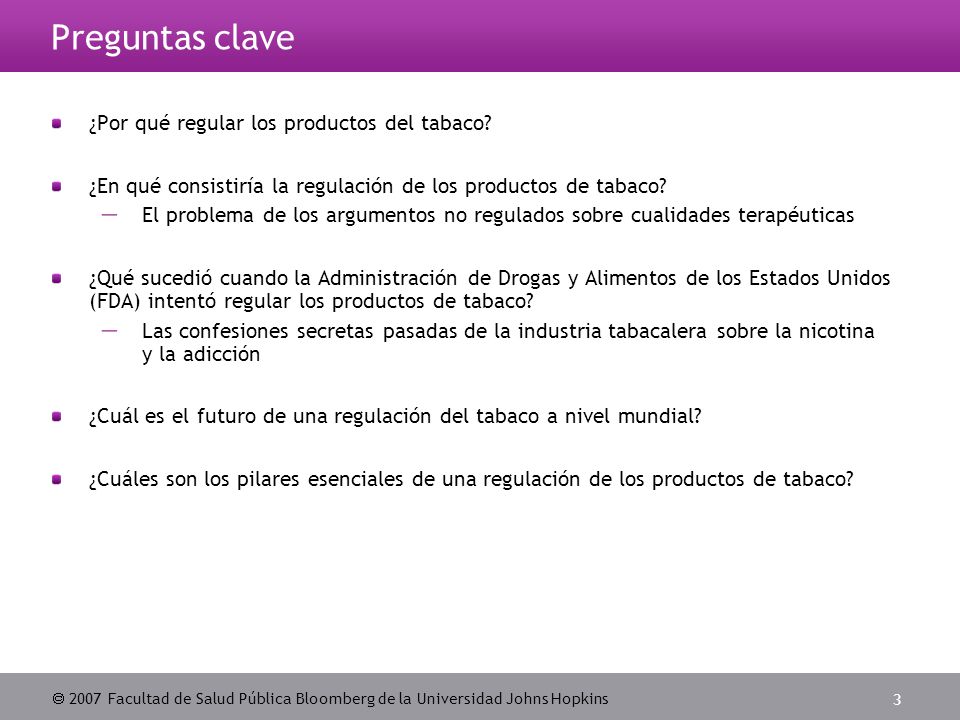 Preguntas clave

¿Por qué regular los productos del tabaco?

¿En qué consistiría la regulación de los productos de tabaco?
— El problema de los argumentos no regulados sobre cualidades terapéuticas

¿Qué sucedió cuando la Administración de Drogas y Alimentos de los Estados Unidos (FDA) intentó regular los productos de tabaco?
— Las confesiones secretas pasadas de la industria tabacalera sobre la nicotina y la adicción

¿Cuál es el futuro de una regulación del tabaco a nivel mundial?

¿Cuáles son los pilares esenciales de una regulación de los productos de tabaco?

© 2007 Facultad de Salud Pública Bloomberg de la Universidad Johns Hopkins

3